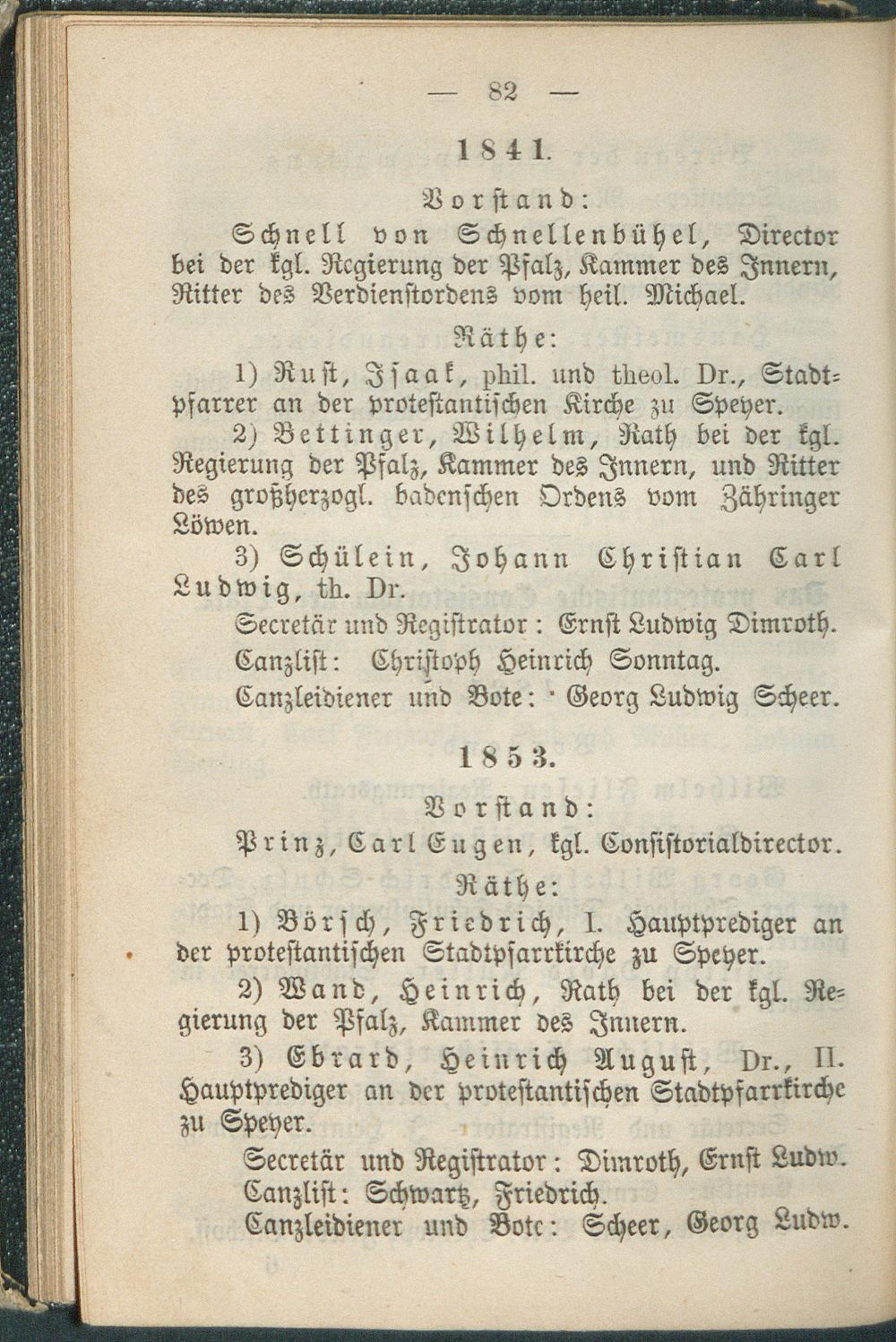 — 82 —

1841.

Vorstand:

Schnell von Schnellenbühel, Director bei der kgl. Regierung der Pfalz, Kammer des Innern, Ritter des Verdienstordens vom heil. Michael.

Räthe:

1) Rust, Isaak, phil. und theol. Dr., Stadtpfarrer an der protestantischen Kirche zu Speyer.

2) Bettinger, Wilhelm, Rath bei der kgl. Regierung der Pfalz, Kammer des Innern, und Ritter des großherzogl. badenschen Ordens vom Zähringer Löwen.

3) Schülein, Johann Christian Carl Ludwig, th. Dr.

Secretär und Registrator: Ernst Ludwig Dimroth.

Canzlist: Christoph Heinrich Sonntag.

Canzleidiener und Bote: Georg Ludwig Scheer.

1853.

Vorstand:

Prinz, Carl Eugen, kgl. Consistorialdirector.

Räthe:

1) Börsch, Friedrich, I. Hauptprediger an der protestantischen Stadtpfarrkirche zu Speyer.

2) Wand, Heinrich, Rath bei der kgl. Regierung der Pfalz, Kammer des Innern.

3) Ebrard, Heinrich August, Dr., II. Hauptprediger an der protestantischen Stadtpfarrkirche zu Speyer.

Secretär und Registrator: Dimroth, Ernst Ludw.

Canzlist: Schwartz, Friedrich.

Canzleidiener und Bote: Scheer, Georg Ludw.